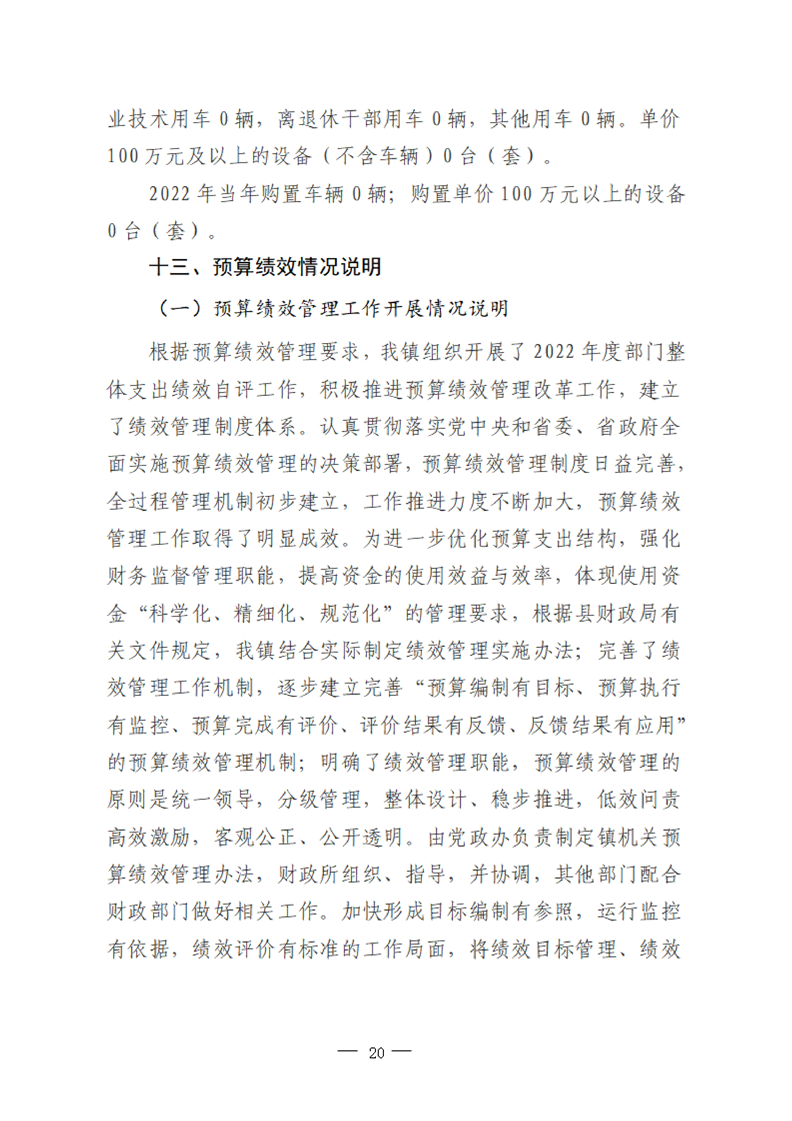 业技术用车 0 辆，离退休干部用车 0 辆，其他用车 0 辆。单价 100 万元及以上的设备（不含车辆）0 台（套）。

2022 年当年购置车辆 0 辆；购置单价 100 万元以上的设备 0 台（套）。

十三、预算绩效情况说明

（一）预算绩效管理工作开展情况说明

根据预算绩效管理要求，我镇组织开展了 2022 年度部门整体支出绩效自评工作，积极推进预算绩效管理改革工作，建立了绩效管理制度体系。认真贯彻落实党中央和省委、省政府全面实施预算绩效管理的决策部署，预算绩效管理制度日益完善，全过程管理机制初步建立，工作推进力度不断加大，预算绩效管理工作取得了明显成效。为进一步优化预算支出结构，强化财务监督管理职能，提高资金的使用效益与效率，体现使用资金“科学化、精细化、规范化”的管理要求，根据县财政局有关文件规定，我镇结合实际制定绩效管理实施办法；完善了绩效管理工作机制，逐步建立完善“预算编制有目标、预算执行有监控、预算完成有评价、评价结果有反馈、反馈结果有应用”的预算绩效管理机制；明确了绩效管理职能，预算绩效管理的原则是统一领导，分级管理，整体设计、稳步推进，低效问责高效激励，客观公正、公开透明。由党政办负责制定镇机关预算绩效管理办法，财政所组织、指导，并协调，其他部门配合财政部门做好相关工作。加快形成目标编制有参照，运行监控有依据，绩效评价有标准的工作局面，将绩效目标管理、绩效

— 20 —